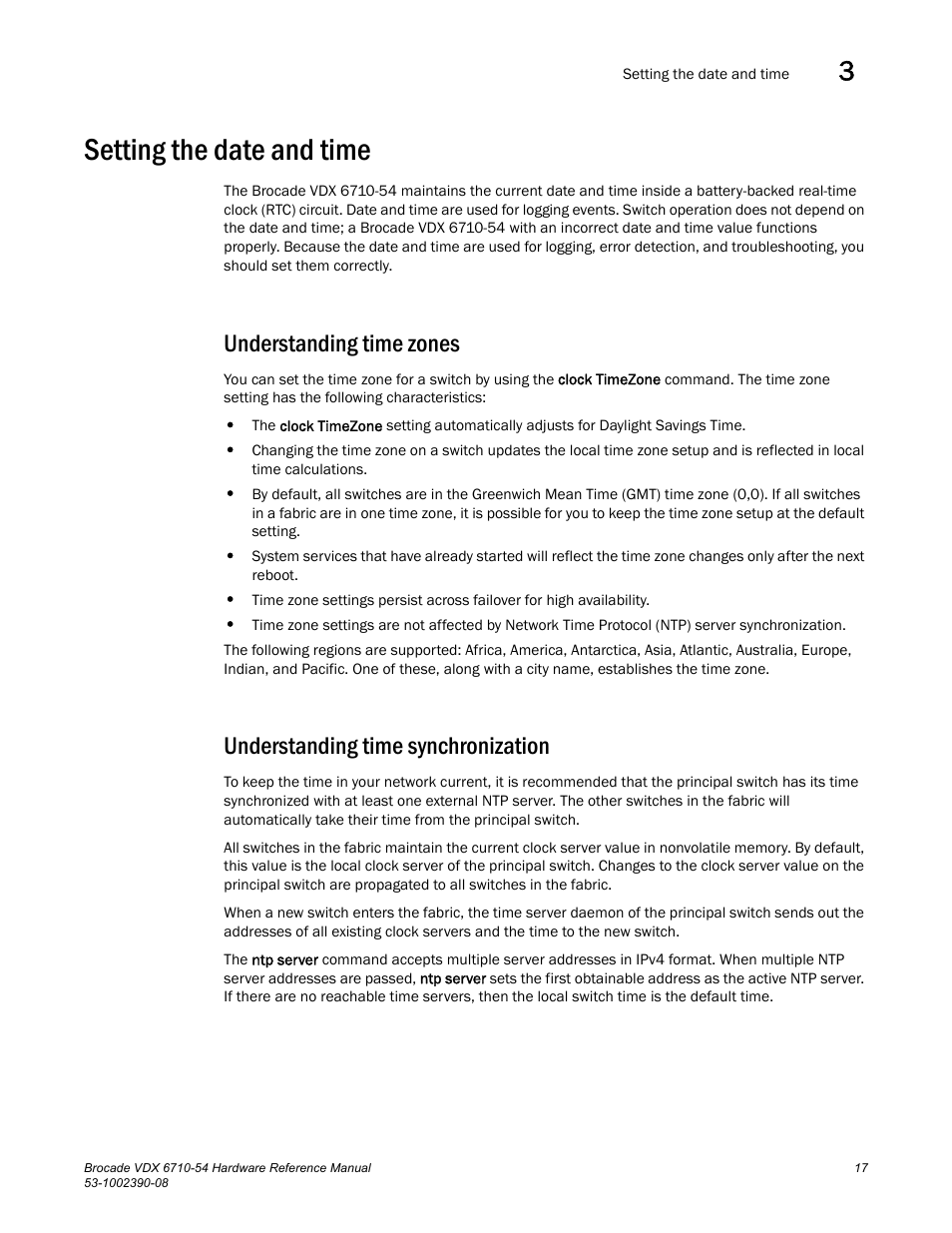 Setting the date and time 3

Setting the date and time

The Brocade VDX 6710-54 maintains the current date and time inside a battery-backed real-time clock (RTC) circuit. Date and time are used for logging events. Switch operation does not depend on the date and time; a Brocade VDX 6710-54 with an incorrect date and time value functions properly. Because the date and time are used for logging, error detection, and troubleshooting, you should set them correctly.

Understanding time zones

You can set the time zone for a switch by using the clock TimeZone command. The time zone setting has the following characteristics:

• The clock TimeZone setting automatically adjusts for Daylight Savings Time.
• Changing the time zone on a switch updates the local time zone setup and is reflected in local time calculations.
• By default, all switches are in the Greenwich Mean Time (GMT) time zone (0,0). If all switches in a fabric are in one time zone, it is possible for you to keep the time zone setup at the default setting.
• System services that have already started will reflect the time zone changes only after the next reboot.
• Time zone settings persist across failover for high availability.
• Time zone settings are not affected by Network Time Protocol (NTP) server synchronization.

The following regions are supported: Africa, America, Antarctica, Asia, Atlantic, Australia, Europe, Indian, and Pacific. One of these, along with a city name, establishes the time zone.

Understanding time synchronization

To keep the time in your network current, it is recommended that the principal switch has its time synchronized with at least one external NTP server. The other switches in the fabric will automatically take their time from the principal switch.

All switches in the fabric maintain the current clock server value in nonvolatile memory. By default, this value is the local clock server of the principal switch. Changes to the clock server value on the principal switch are propagated to all switches in the fabric.

When a new switch enters the fabric, the time server daemon of the principal switch sends out the addresses of all existing clock servers and the time to the new switch.

The ntp server command accepts multiple server addresses in IPv4 format. When multiple NTP server addresses are passed, ntp server sets the first obtainable address as the active NTP server. If there are no reachable time servers, then the local switch time is the default time.

Brocade VDX 6710-54 Hardware Reference Manual 17
53-1002390-08